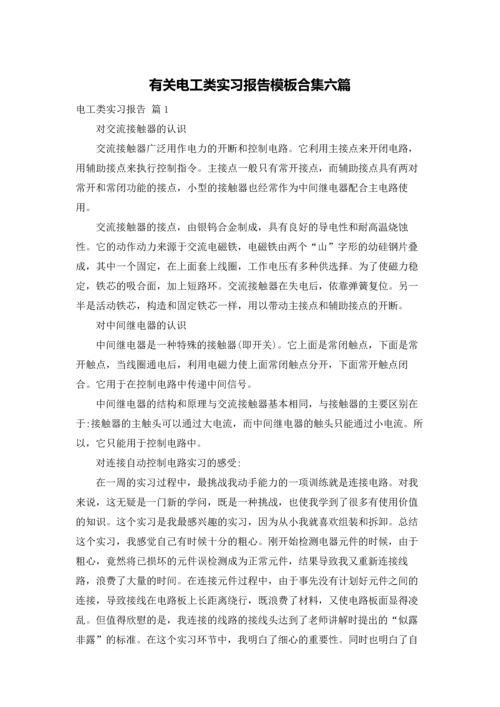 有关电工类实习报告模板合集六篇

电工类实习报告 篇1

对交流接触器的认识

交流接触器广泛用作电力的开断和控制电路。它利用主接点来开闭电路，用辅助接点来执行控制指令。主接点一般只有常开接点，而辅助接点具有两对常开和常闭功能的接点，小型的接触器也经常作为中间继电器配合主电路使用。

交流接触器的接点，由银钨合金制成，具有良好的导电性和耐高温烧蚀性。它的动作动力来源于交流电磁铁，电磁铁由两个“山”字形的幼硅钢片叠成，其中一个固定，在上面套上线圈，工作电压有多种供选择。为了使磁力稳定，铁芯的吸合面，加上短路环。交流接触器在失电后，依靠弹簧复位。另一半是活动铁芯，构造和固定铁芯一样，用以带动主接点和辅助接点的开断。

对中间继电器的认识

中间继电器是一种特殊的接触器(即开关)。它上面是常闭触点，下面是常开触点，当线圈通电后，利用电磁力使上面常闭触点分开，下面常开触点闭合。它用于在控制电路中传递中间信号。

中间继电器的结构和原理与交流接触器基本相同，与接触器的主要区别在于:接触器的主触头可以通过大电流，而中间继电器的触头只能通过小电流。所以，它只能用于控制电路中。

对连接自动控制电路实习的感受:

在一周的实习过程中，最挑战我动手能力的一项训练就是连接电路。对我来说，这无疑是一门新的学问，既是一种挑战，也使我学到了很多有使用价值的知识。这个实习是我最感兴趣的实习，因为从小我就喜欢组装和拆卸。总结这个实习，我感觉自己有时候十分的粗心。刚开始检测电器元件的时候，由于粗心，竟然将已损坏的元件误检测成为正常元件，结果导致我又重新连接线路，浪费了大量的时间。在连接元件过程中，由于事先没有计划好元件之间的连接，导致接线在电路板上长距离绕行，既浪费了材料，又使电路板面显得凌乱。但值得欣慰的是，我连接的线路的接线头达到了老师讲解时提出的“似露非露”的标准。在这个实习环节中，我明白了细心的重要性。同时也明白了自